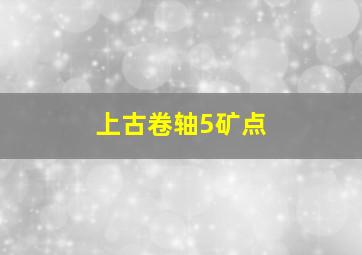 上古卷轴5矿点